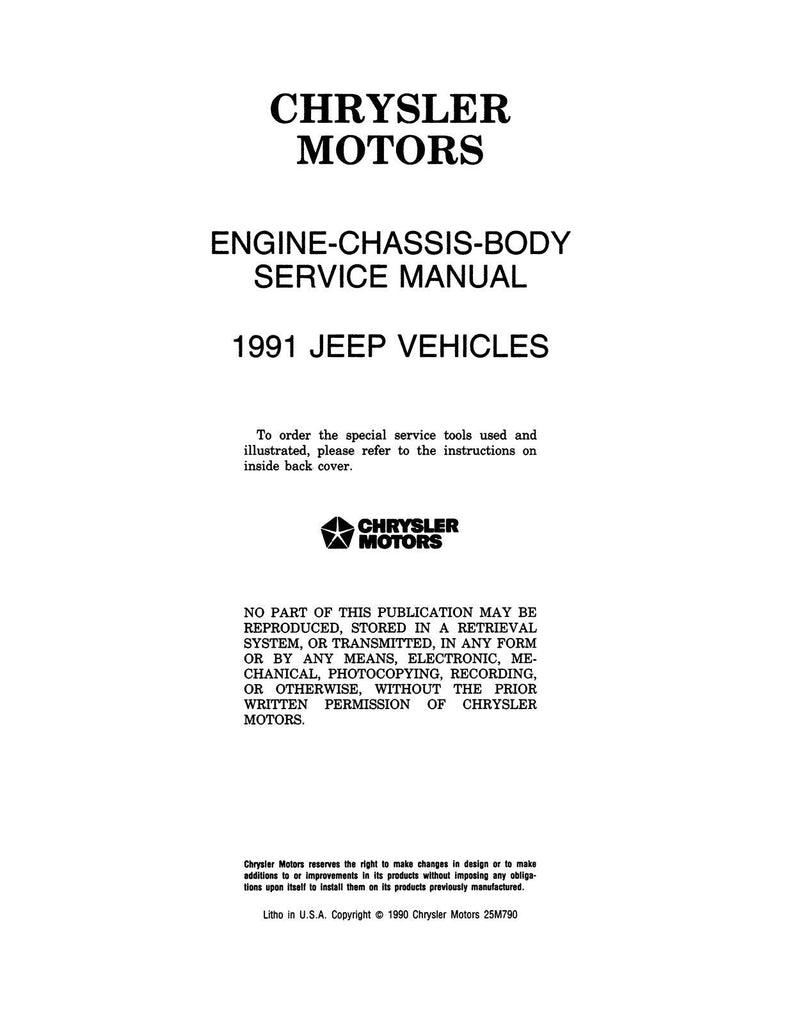 CHRYSLER
MOTORS

ENGINE-CHASSIS-BODY
SERVICE MANUAL

1991 JEEP VEHICLES

To order the special service tools used and illustrated, please refer to the instructions on inside back cover.

CHRYSLER
MOTORS

NO PART OF THIS PUBLICATION MAY BE REPRODUCED, STORED IN A RETRIEVAL SYSTEM, OR TRANSMITTED, IN ANY FORM OR BY ANY MEANS, ELECTRONIC, MECHANICAL, PHOTOCOPYING, RECORDING, OR OTHERWISE, WITHOUT THE PRIOR WRITTEN PERMISSION OF CHRYSLER MOTORS.

Chrysler Motors reserves the right to make changes in design or to make additions to or improvements in its products without imposing any obligations upon itself to install them on its products previously manufactured.

Litho in U.S.A. Copyright © 1990 Chrysler Motors 25M790